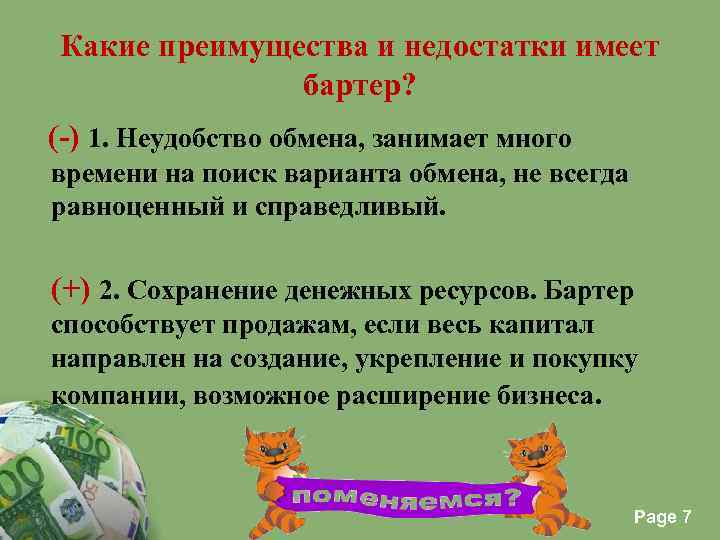 Какие преимущества и недостатки имеет бартер?

(-) 1. Неудобство обмена, занимает много времени на поиск варианта обмена, не всегда равноценный и справедливый.

(+) 2. Сохранение денежных ресурсов. Бартер способствует продажам, если весь капитал направлен на создание, укрепление и покупку компании, возможное расширение бизнеса.

100

100

поменяемся?

Page 7